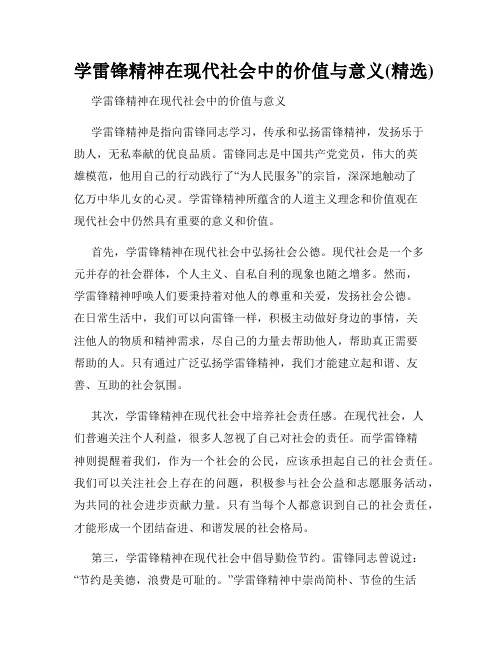 学雷锋精神在现代社会中的价值与意义(精选)

学雷锋精神在现代社会中的价值与意义

学雷锋精神是指向雷锋同志学习，传承和弘扬雷锋精神，发扬乐于助人，无私奉献的优良品质。雷锋同志是中国共产党党员，伟大的英雄模范，他用自己的行动践行了“为人民服务”的宗旨，深深地触动了亿万中华儿女的心灵。学雷锋精神所蕴含的人道主义理念和价值观在现代社会中仍然具有重要的意义和价值。

首先，学雷锋精神在现代社会中弘扬社会公德。现代社会是一个多元并存的社会群体，个人主义、自私自利的现象也随之增多。然而，学雷锋精神呼唤人们要秉持着对他人的尊重和关爱，发扬社会公德。在日常生活中，我们可以向雷锋一样，积极主动做好身边的事情，关注他人的物质和精神需求，尽自己的力量去帮助他人，帮助真正需要帮助的人。只有通过广泛弘扬学雷锋精神，我们才能建立起和谐、友善、互助的社会氛围。

其次，学雷锋精神在现代社会中培养社会责任感。在现代社会，人们普遍关注个人利益，很多人忽视了自己对社会的责任。而学雷锋精神则提醒着我们，作为一个社会的公民，应该承担起自己的社会责任。我们可以关注社会上存在的问题，积极参与社会公益和志愿服务活动，为共同的社会进步贡献力量。只有当每个人都意识到自己的社会责任，才能形成一个团结奋进、和谐发展的社会格局。

第三，学雷锋精神在现代社会中倡导勤俭节约。雷锋同志曾说过：“节约是美德，浪费是可耻的。”学雷锋精神中崇尚简朴、节俭的生活